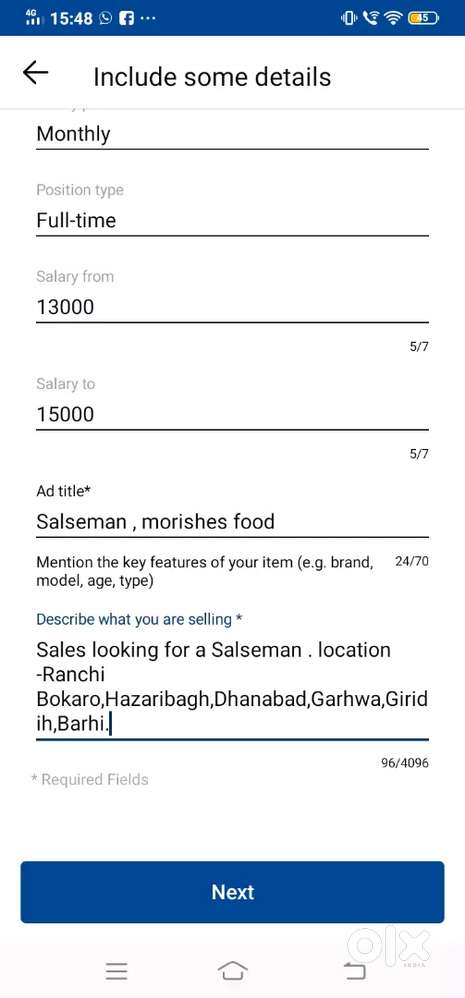 4G 15:48 ··· 45

Include some details

Monthly

Position type
Full-time

Salary from
13000
5/7

Salary to
15000
5/7

Ad title*
Salseman , morishes food
Mention the key features of your item (e.g. brand, model, age, type) 24/70

Describe what you are selling *
Sales looking for a Salseman . location -Ranchi Bokaro,Hazaribagh,Dhanabad,Garhwa,Giridih,Barhi.
96/4096

* Required Fields

Next

OLX INDIA